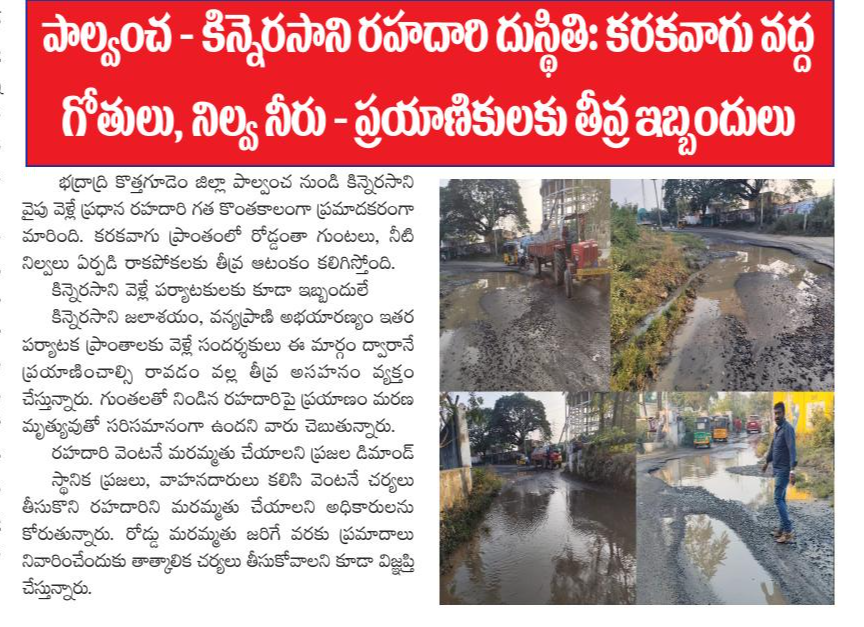 పాల్వంచ - కిన్నెరసాని రహదారి దుస్థితి: కరకవాగు వద్ద గోతులు, నిల్వ నీరు - ప్రయాణికులకు తీవ్ర ఇబ్బందులు

భద్రాద్రి కొత్తగూడెం జిల్లా పాల్వంచ నుండి కిన్నెరసాని వైపు వెళ్లే ప్రధాన రహదారి గత కొంతకాలంగా ప్రమాదకరంగా మారింది. కరకవాగు ప్రాంతంలో రోడ్డంతా గుంటలు, నీటి నిల్వలు ఏర్పడి రాకపోకలకు తీవ్ర ఆటంకం కలిగిస్తోంది.

కిన్నెరసాని వెళ్లే పర్యాటకులకు కూడా ఇబ్బందులే

కిన్నెరసాని జలాశయం, వన్యప్రాణి అభయారణ్యం ఇతర పర్యాటక ప్రాంతాలకు వెళ్లే సందర్శకులు ఈ మార్గం ద్వారానే ప్రయాణించాల్సి రావడం వల్ల తీవ్ర అసహనం వ్యక్తం చేస్తున్నారు. గుంతలతో నిండిన రహదారిపై ప్రయాణం మరణ మృత్యువుతో సరిసమానంగా ఉందని వారు చెబుతున్నారు.

రహదారి వెంటనే మరమ్మతు చేయాలని ప్రజల డిమాండ్

స్థానిక ప్రజలు, వాహనదారులు కలిసి వెంటనే చర్యలు తీసుకొని రహదారిని మరమ్మతు చేయాలని అధికారులను కోరుతున్నారు. రోడ్డు మరమ్మతు జరిగే వరకు ప్రమాదాలు నివారించేందుకు తాత్కాలిక చర్యలు తీసుకోవాలని కూడా విజ్ఞప్తి చేస్తున్నారు.